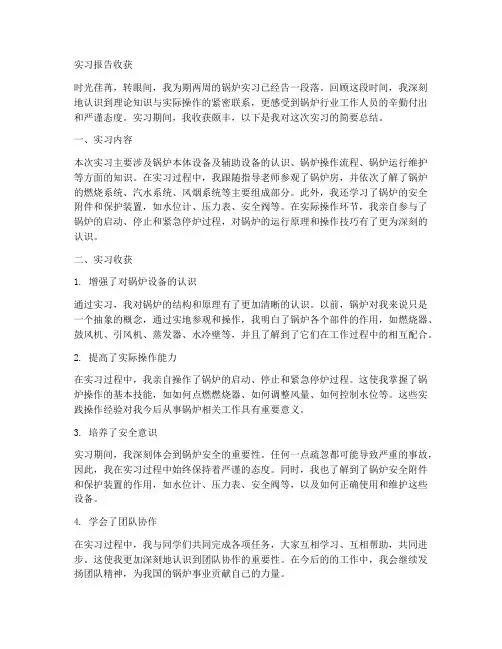 实习报告收获

时光荏苒，转眼间，我为期两周的锅炉实习已经告一段落。回顾这段时间，我深刻地认识到理论知识与实际操作的紧密联系，更感受到锅炉行业工作人员的辛勤付出和严谨态度。实习期间，我收获颇丰，以下是我对这次实习的简要总结。

一、实习内容

本次实习主要涉及锅炉本体设备及辅助设备的认识、锅炉操作流程、锅炉运行维护等方面的知识。在实习过程中，我跟随指导老师参观了锅炉房，并依次了解了锅炉的燃烧系统、汽水系统、风烟系统等主要组成部分。此外，我还学习了锅炉的安全附件和保护装置，如水位计、压力表、安全阀等。在实际操作环节，我亲自参与了锅炉的启动、停止和紧急停炉过程，对锅炉的运行原理和操作技巧有了更为深刻的认识。

二、实习收获

1. 增强了对锅炉设备的认识

通过实习，我对锅炉的结构和原理有了更加清晰的认识。以前，锅炉对我来说只是一个抽象的概念，通过实地参观和操作，我明白了锅炉各个部件的作用，如燃烧器、鼓风机、引风机、蒸发器、水冷壁等，并且了解到了它们在工作过程中的相互配合。

2. 提高了实际操作能力

在实习过程中，我亲自操作了锅炉的启动、停止和紧急停炉过程。这使我掌握了锅炉操作的基本技能，如如何点燃燃烧器、如何调整风量、如何控制水位等。这些实践操作经验对我今后从事锅炉相关工作具有重要意义。

3. 培养了安全意识

实习期间，我深刻体会到锅炉安全的重要性。任何一点疏忽都可能导致严重的事故，因此，我在实习过程中始终保持着严谨的态度。同时，我也了解到了锅炉安全附件和保护装置的作用，如水位计、压力表、安全阀等，以及如何正确使用和维护这些设备。

4. 学会了团队协作

在实习过程中，我与同学们共同完成各项任务，大家互相学习、互相帮助，共同进步，这使我更加深刻地认识到团队协作的重要性。在今后的工作中，我会继续发扬团队精神，为我国的锅炉事业贡献自己的力量。